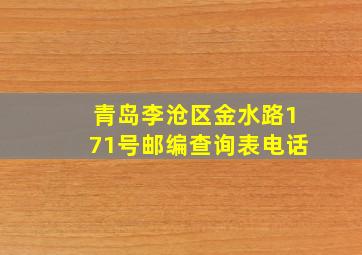 青岛李沧区金水路171号邮编查询表电话